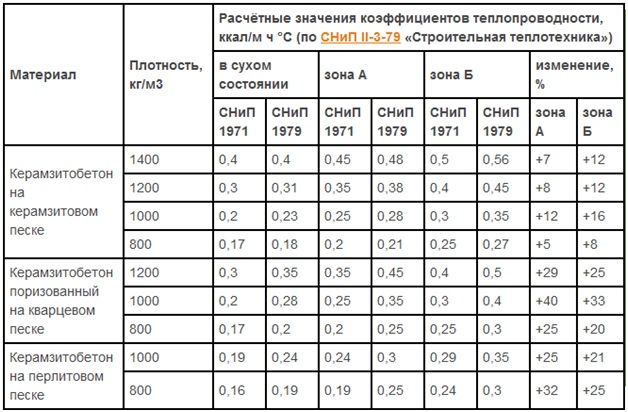 | Материал | Плотность, кг/м3 | Расчётные значения коэффициентов теплопроводности, ккал/м ч °С (по СНиП II-3-79 «Строительная теплотехника») | | | | | | | |
|---|---|---|---|---|---|---|---|---|---|
| | | в сухом состоянии | | зона А | | зона Б | | изменение, % | |
| | | СНиП 1971 | СНиП 1979 | СНиП 1971 | СНиП 1979 | СНиП 1971 | СНиП 1979 | зона А | зона Б |
| Керамзитобетон на керамзитовом песке | 1400 | 0,4 | 0,4 | 0,45 | 0,48 | 0,5 | 0,56 | +7 | +12 |
| | 1200 | 0,3 | 0,31 | 0,35 | 0,38 | 0,4 | 0,45 | +8 | +12 |
| | 1000 | 0,2 | 0,23 | 0,25 | 0,28 | 0,3 | 0,35 | +12 | +16 |
| | 800 | 0,17 | 0,18 | 0,2 | 0,21 | 0,25 | 0,27 | +5 | +8 |
| Керамзитобетон поризованный на кварцевом песке | 1200 | 0,3 | 0,35 | 0,35 | 0,45 | 0,4 | 0,5 | +29 | +25 |
| | 1000 | 0,2 | 0,28 | 0,25 | 0,35 | 0,3 | 0,4 | +40 | +33 |
| | 800 | 0,17 | 0,2 | 0,2 | 0,25 | 0,25 | 0,3 | +25 | +20 |
| Керамзитобетон на перлитовом песке | 1000 | 0,19 | 0,24 | 0,24 | 0,3 | 0,29 | 0,35 | +25 | +21 |
| | 800 | 0,16 | 0,19 | 0,19 | 0,25 | 0,24 | 0,3 | +32 | +25 |